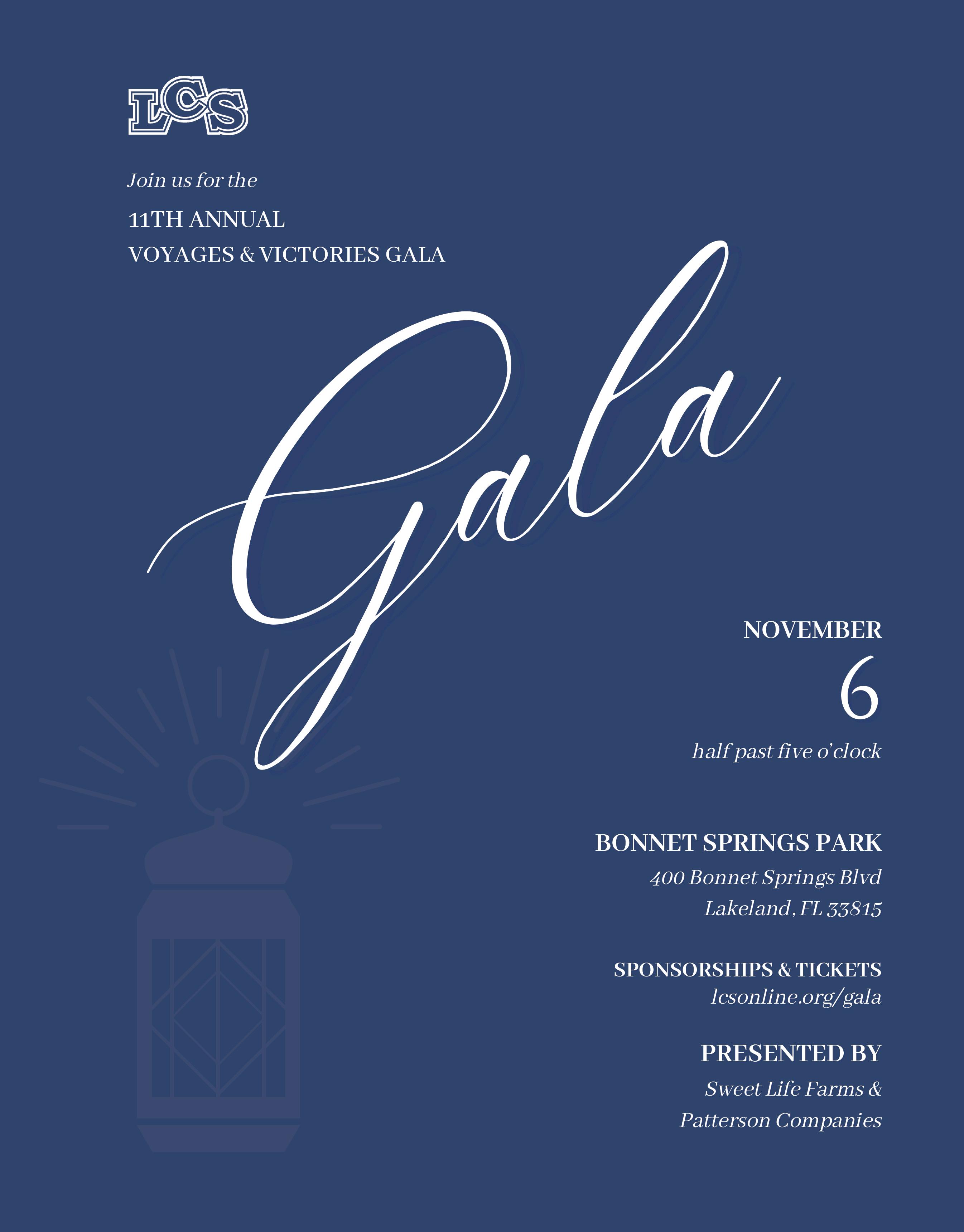 LCS

Join us for the

11TH ANNUAL
VOYAGES & VICTORIES GALA

Gala

NOVEMBER
6
half past five o'clock

BONNET SPRINGS PARK
400 Bonnet Springs Blvd
Lakeland, FL 33815

SPONSORSHIPS & TICKETS
lcsonline.org/gala

PRESENTED BY
Sweet Life Farms &
Patterson Companies